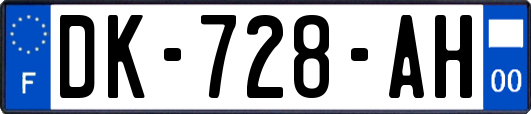 F
DK-728-AH
00